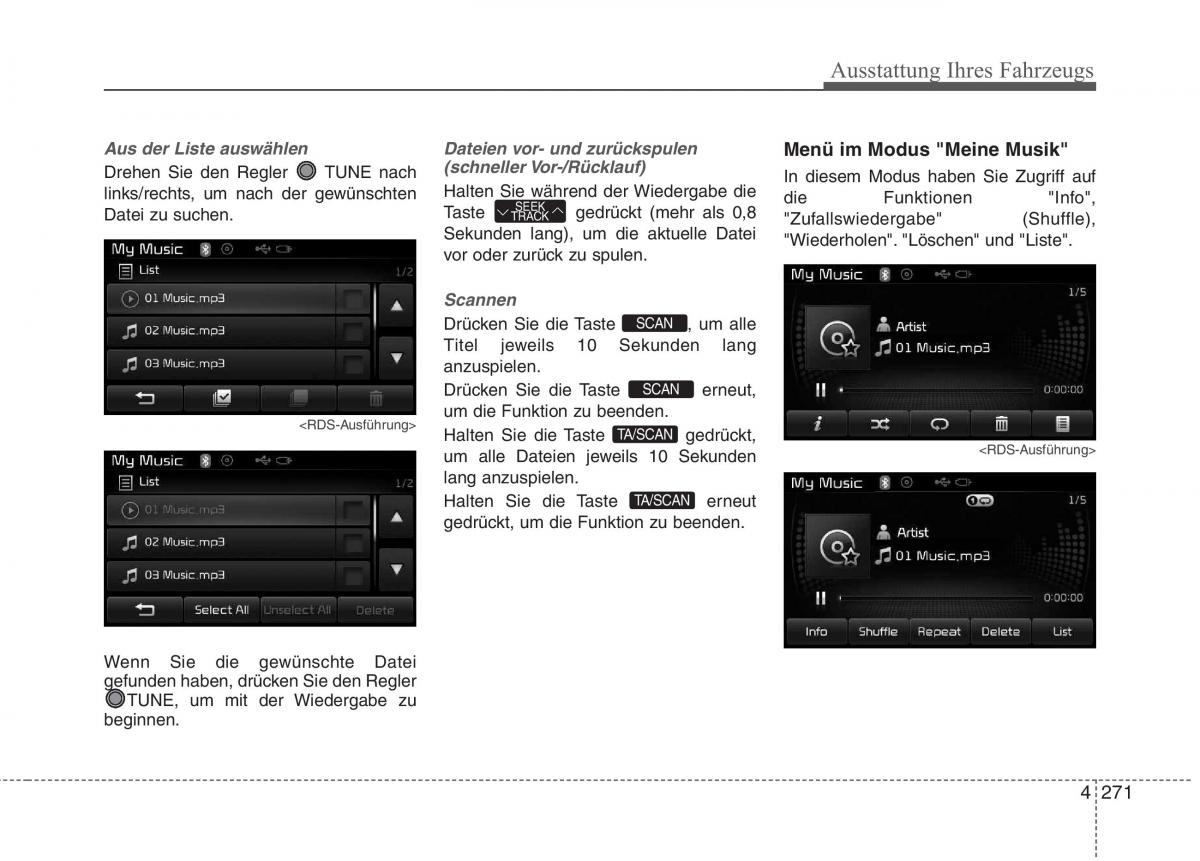 Ausstattung Ihres Fahrzeugs

Aus der Liste auswählen

Drehen Sie den Regler TUNE nach links/rechts, um nach der gewünschten Datei zu suchen.

My Music
List
1/2
01 Music.mp3
02 Music.mp3
03 Music.mp3

<RDS-Ausführung>

My Music
List
1/2
01 Music.mp3
02 Music.mp3
03 Music.mp3
Select All
Unselect All
Delete

Wenn Sie die gewünschte Datei gefunden haben, drücken Sie den Regler TUNE, um mit der Wiedergabe zu beginnen.

Dateien vor- und zurückspulen (schneller Vor-/Rücklauf)

Halten Sie während der Wiedergabe die Taste SEEK TRACK gedrückt (mehr als 0,8 Sekunden lang), um die aktuelle Datei vor oder zurück zu spulen.

Scannen

Drücken Sie die Taste SCAN, um alle Titel jeweils 10 Sekunden lang anzuspielen.

Drücken Sie die Taste SCAN erneut, um die Funktion zu beenden.

Halten Sie die Taste TA/SCAN gedrückt, um alle Dateien jeweils 10 Sekunden lang anzuspielen.

Halten Sie die Taste TA/SCAN erneut gedrückt, um die Funktion zu beenden.

Menü im Modus "Meine Musik"

In diesem Modus haben Sie Zugriff auf die Funktionen "Info", "Zufallswiedergabe" (Shuffle), "Wiederholen". "Löschen" und "Liste".

My Music
1/5
Artist
01 Music.mp3
0:00:00

<RDS-Ausführung>

My Music
1/5
Artist
01 Music.mp3
0:00:00
Info
Shuffle
Repeat
Delete
List

4 271